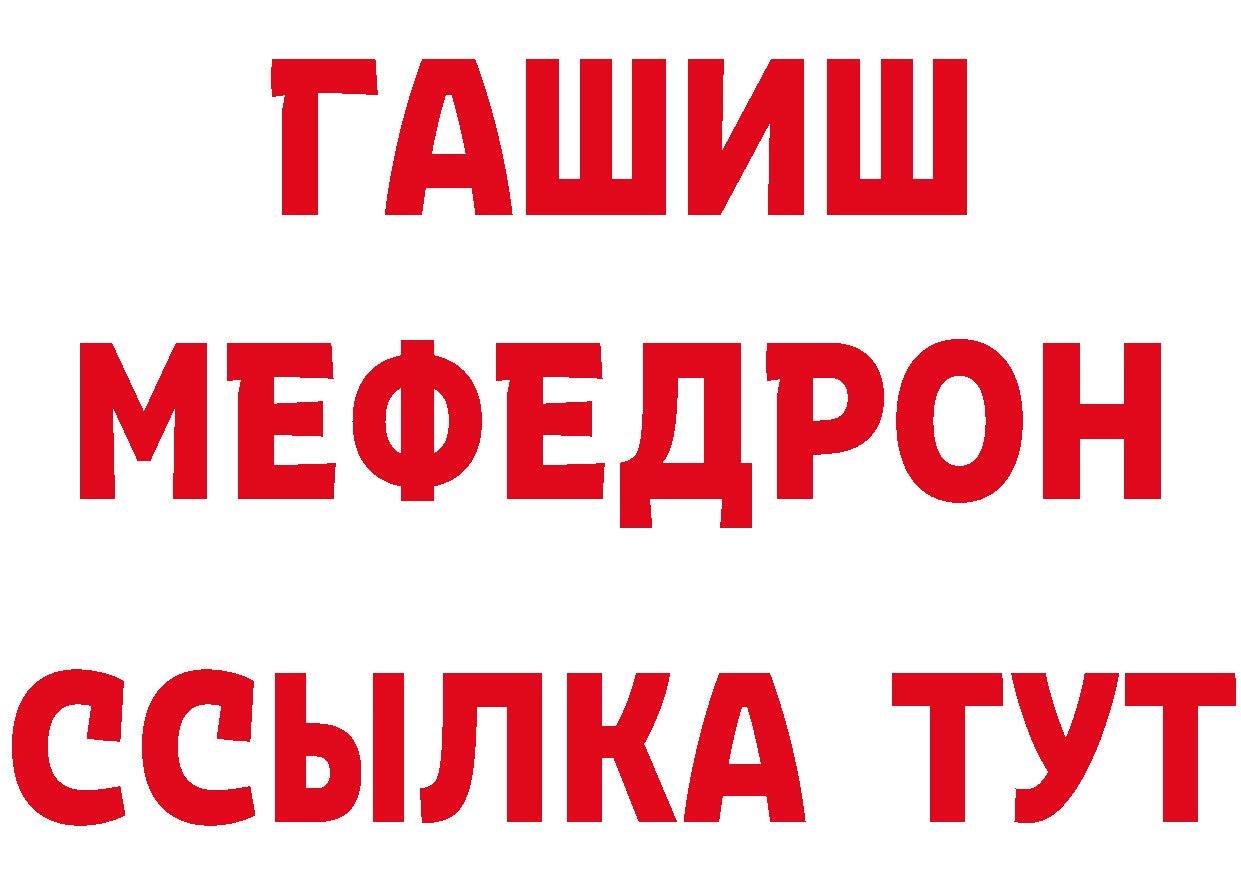 ГАШИШ
МЕФЕДРОН
ССЫЛКА ТУТ